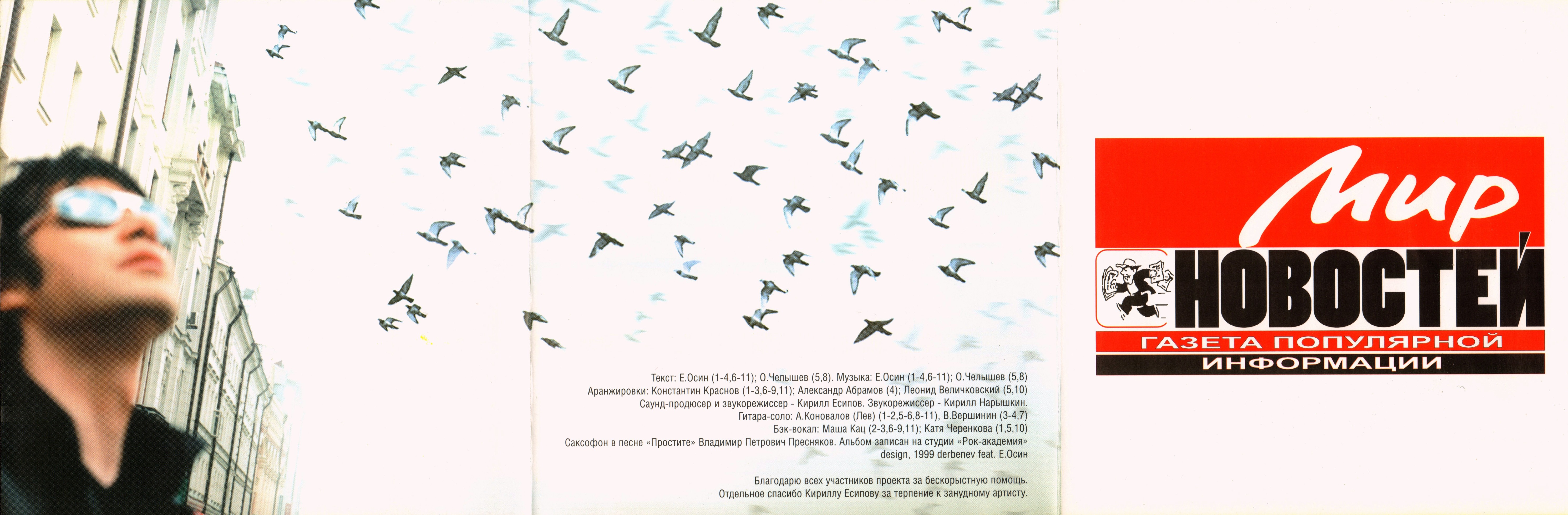 Текст: Е.Осин (1-4,6-11); О.Челышев (5,8). Музыка: Е.Осин (1-4,6-11); О.Челышев (5,8)
Аранжировки: Константин Краснов (1-3,6-9,11); Александр Абрамов (4); Леонид Величковский (5,10)
Саунд-продюсер и звукорежиссер - Кирилл Есипов. Звукорежиссер - Кирилл Нарышкин.
Гитара-соло: А.Коновалов (Лев) (1-2,5-6,8-11), В.Вершинин (3-4,7)
Бэк-вокал: Маша Кац (2-3,6-9,11); Катя Черенкова (1,5,10)
Саксофон в песне «Простите» Владимир Петрович Пресняков. Альбом записан на студии «Рок-академия»
design, 1999 derbenev feat. Е.Осин

Благодарю всех участников проекта за бескорыстную помощь.
Отдельное спасибо Кириллу Есипову за терпение к занудному артисту.

Мир
НОВОСТЕЙ
ГАЗЕТА ПОПУЛЯРНОЙ
ИНФОРМАЦИИ